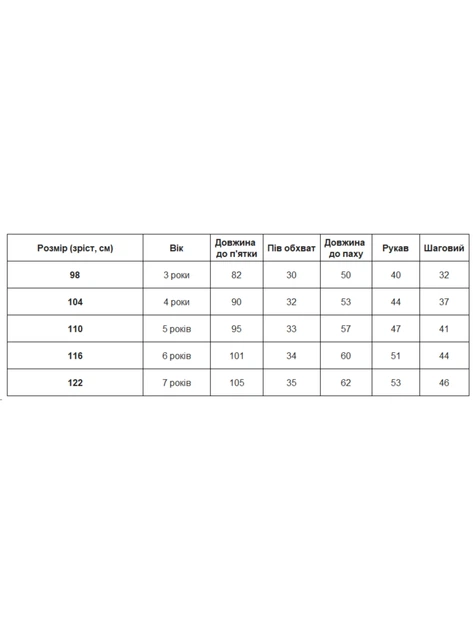 | Розмір (зріст, см) | Вік | Довжина до п'ятки | Пів обхват | Довжина до паху | Рукав | Шаговий |
|---|---|---|---|---|---|---|
| 98 | 3 роки | 82 | 30 | 50 | 40 | 32 |
| 104 | 4 роки | 90 | 32 | 53 | 44 | 37 |
| 110 | 5 років | 95 | 33 | 57 | 47 | 41 |
| 116 | 6 років | 101 | 34 | 60 | 51 | 44 |
| 122 | 7 років | 105 | 35 | 62 | 53 | 46 |